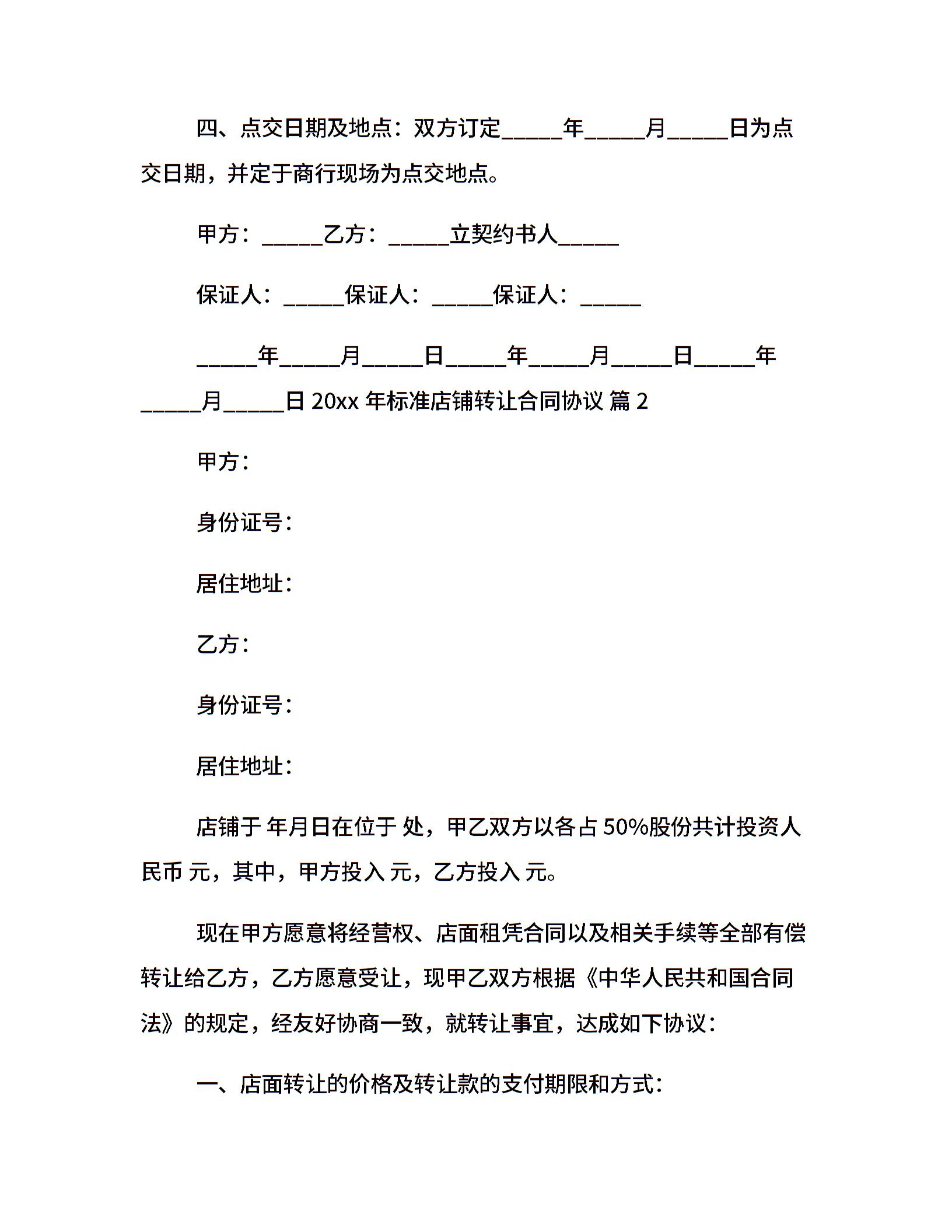 四、点交日期及地点：双方订定_____年_____月_____日为点交日期，并定于商行现场为点交地点。

甲方：_____乙方：_____立契约书人_____

保证人：_____保证人：_____保证人：_____

_____年_____月_____日_____年_____月_____日_____年_____月_____日 20xx 年标准店铺转让合同协议 篇 2

甲方：

身份证号：

居住地址：

乙方：

身份证号：

居住地址：

店铺于 年月日在位于 处，甲乙双方以各占 50%股份共计投资人民币 元，其中，甲方投入 元，乙方投入 元。

现在甲方愿意将经营权、店面租凭合同以及相关手续等全部有偿转让给乙方，乙方愿意受让，现甲乙双方根据《中华人民共和国合同法》的规定，经友好协商一致，就转让事宜，达成如下协议：

一、店面转让的价格及转让款的支付期限和方式：